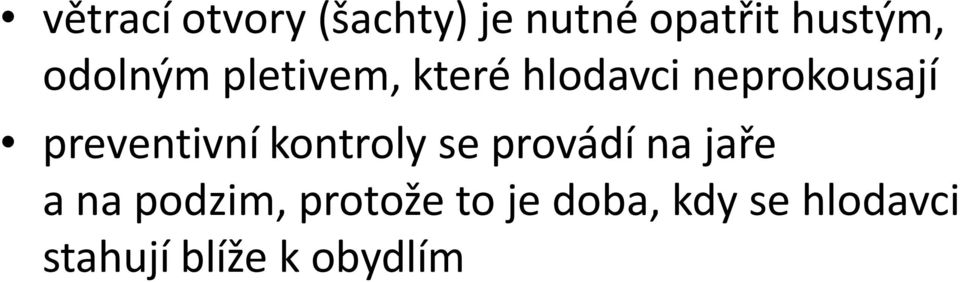 • větrací otvory (šachty) je nutné opatřit hustým, odolným pletivem, které hlodavci neprokousají

• preventivní kontroly se provádí na jaře a na podzim, protože to je doba, kdy se hlodavci stahují blíže k obydlím